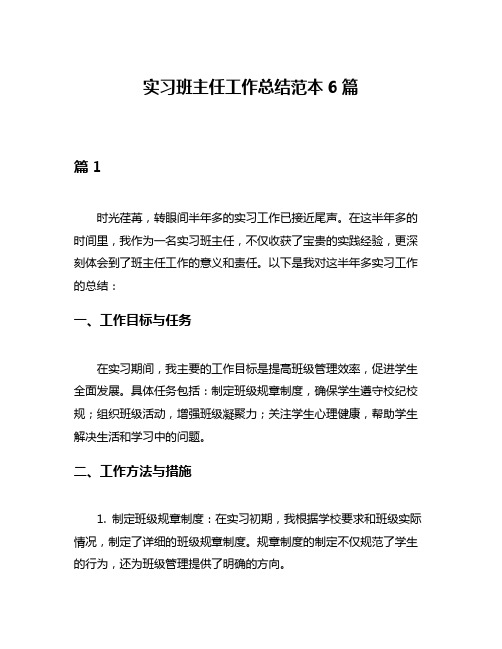 实习班主任工作总结范本 6 篇

篇 1

时光荏苒，转眼间半年多的实习工作已接近尾声。在这半年多的时间里，我作为一名实习班主任，不仅收获了宝贵的实践经验，更深刻体会到了班主任工作的意义和责任。以下是我对这半年多实习工作的总结：

一、工作目标与任务

在实习期间，我主要的工作目标是提高班级管理效率，促进学生全面发展。具体任务包括：制定班级规章制度，确保学生遵守校纪校规；组织班级活动，增强班级凝聚力；关注学生心理健康，帮助学生解决生活和学习中的问题。

二、工作方法与措施

1. 制定班级规章制度：在实习初期，我根据学校要求和班级实际情况，制定了详细的班级规章制度。规章制度的制定不仅规范了学生的行为，还为班级管理提供了明确的方向。